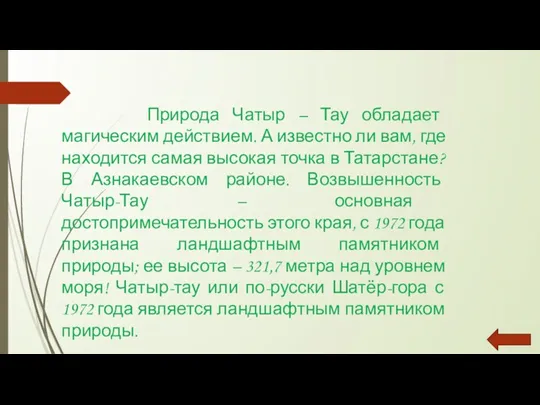 Природа Чатыр – Тау обладает магическим действием. А известно ли вам, где находится самая высокая точка в Татарстане? В Азнакаевском районе. Возвышенность Чатыр-Тау – основная достопримечательность этого края, с 1972 года признана ландшафтным памятником природы; ее высота – 321,7 метра над уровнем моря! Чатыр-тау или по-русски Шатёр-гора с 1972 года является ландшафтным памятником природы.